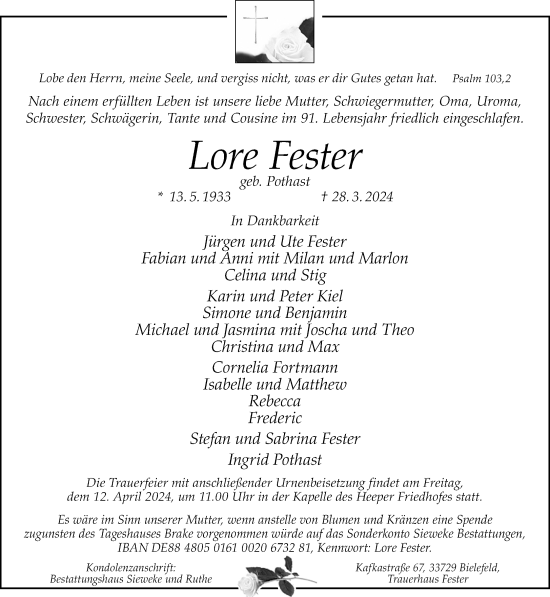 Lobe den Herrn, meine Seele, und vergiss nicht, was er dir Gutes getan hat. Psalm 103,2

Nach einem erfüllten Leben ist unsere liebe Mutter, Schwiegermutter, Oma, Uroma, Schwester, Schwägerin, Tante und Cousine im 91. Lebensjahr friedlich eingeschlafen.

Lore Fester

geb. Pothast

* 13. 5. 1933 † 28. 3. 2024

In Dankbarkeit

Jürgen und Ute Fester
Fabian und Anni mit Milan und Marlon
Celina und Stig

Karin und Peter Kiel
Simone und Benjamin
Michael und Jasmina mit Joscha und Theo
Christina und Max

Cornelia Fortmann
Isabelle und Matthew
Rebecca
Frederic

Stefan und Sabrina Fester

Ingrid Pothast

Die Trauerfeier mit anschließender Urnenbeisetzung findet am Freitag, dem 12. April 2024, um 11.00 Uhr in der Kapelle des Heeper Friedhofes statt.

Es wäre im Sinn unserer Mutter, wenn anstelle von Blumen und Kränzen eine Spende zugunsten des Tageshauses Brake vorgenommen würde auf das Sonderkonto Sieweke Bestattungen, IBAN DE88 4805 0161 0020 6732 81, Kennwort: Lore Fester.

Kondolenzanschrift:
Bestattungshaus Sieweke und Ruthe

Kafkastraße 67, 33729 Bielefeld,
Trauerhaus Fester